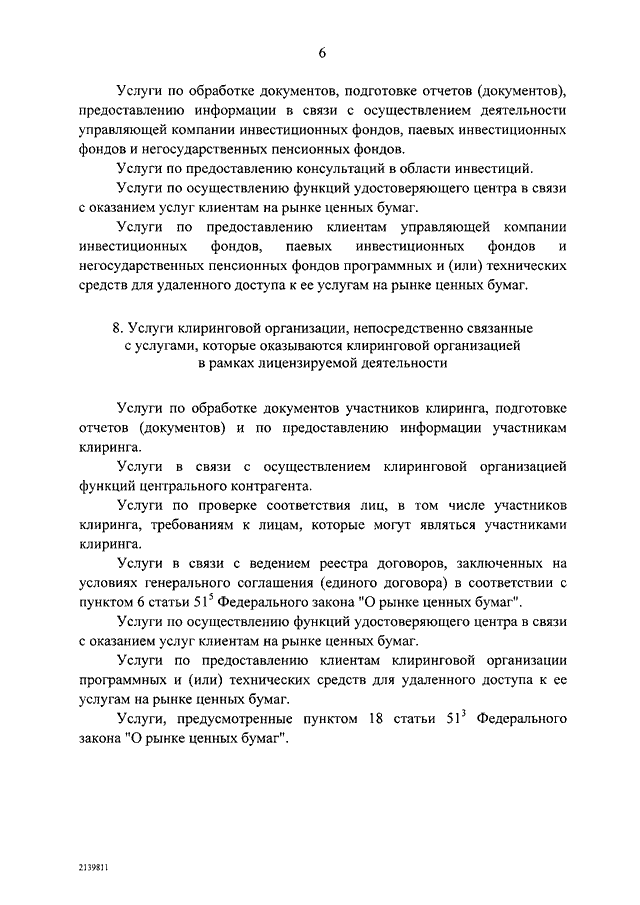 6

Услуги по обработке документов, подготовке отчетов (документов), предоставлению информации в связи с осуществлением деятельности управляющей компании инвестиционных фондов, паевых инвестиционных фондов и негосударственных пенсионных фондов.

Услуги по предоставлению консультаций в области инвестиций.

Услуги по осуществлению функций удостоверяющего центра в связи с оказанием услуг клиентам на рынке ценных бумаг.

Услуги по предоставлению клиентам управляющей компании инвестиционных фондов, паевых инвестиционных фондов и негосударственных пенсионных фондов программных и (или) технических средств для удаленного доступа к ее услугам на рынке ценных бумаг.

8. Услуги клиринговой организации, непосредственно связанные с услугами, которые оказываются клиринговой организацией в рамках лицензируемой деятельности

Услуги по обработке документов участников клиринга, подготовке отчетов (документов) и по предоставлению информации участникам клиринга.

Услуги в связи с осуществлением клиринговой организацией функций центрального контрагента.

Услуги по проверке соответствия лиц, в том числе участников клиринга, требованиям к лицам, которые могут являться участниками клиринга.

Услуги в связи с ведением реестра договоров, заключенных на условиях генерального соглашения (единого договора) в соответствии с пунктом 6 статьи $51^5$ Федерального закона "О рынке ценных бумаг".

Услуги по осуществлению функций удостоверяющего центра в связи с оказанием услуг клиентам на рынке ценных бумаг.

Услуги по предоставлению клиентам клиринговой организации программных и (или) технических средств для удаленного доступа к ее услугам на рынке ценных бумаг.

Услуги, предусмотренные пунктом 18 статьи $51^3$ Федерального закона "О рынке ценных бумаг".

2139811